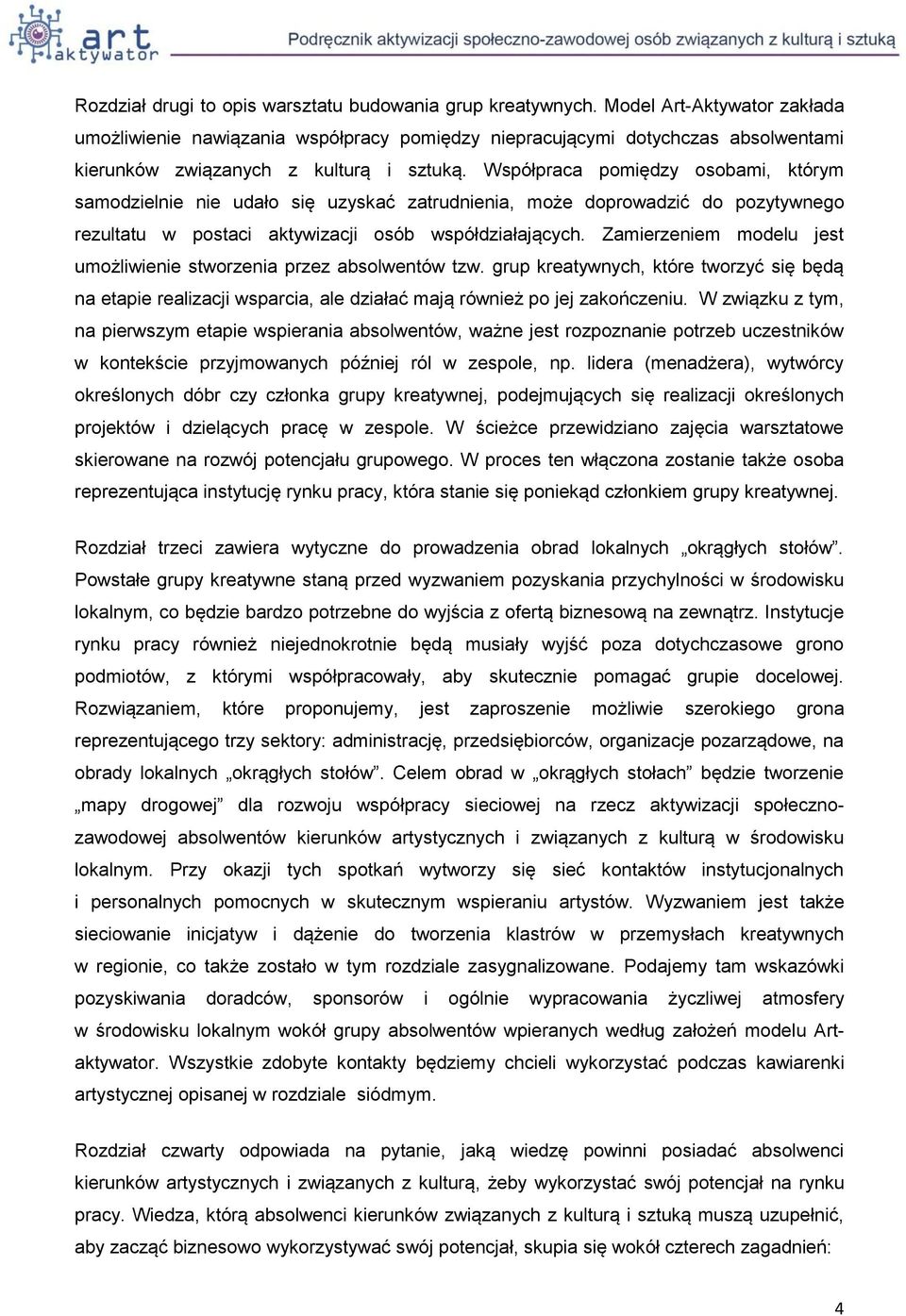 art aktywator

Podręcznik aktywizacji społeczno-zawodowej osób związanych z kulturą i sztuką

Rozdział drugi to opis warsztatu budowania grup kreatywnych. Model Art-Aktywator zakłada umożliwienie nawiązania współpracy pomiędzy niepracującymi dotychczas absolwentami kierunków związanych z kulturą i sztuką. Współpraca pomiędzy osobami, którym samodzielnie nie udało się uzyskać zatrudnienia, może doprowadzić do pozytywnego rezultatu w postaci aktywizacji osób współdziałających. Zamierzeniem modelu jest umożliwienie stworzenia przez absolwentów tzw. grup kreatywnych, które tworzyć się będą na etapie realizacji wsparcia, ale działać mają również po jej zakończeniu. W związku z tym, na pierwszym etapie wspierania absolwentów, ważne jest rozpoznanie potrzeb uczestników w kontekście przyjmowanych później ról w zespole, np. lidera (menadżera), wytwórcy określonych dóbr czy członka grupy kreatywnej, podejmujących się realizacji określonych projektów i dzielących pracę w zespole. W ścieżce przewidziano zajęcia warsztatowe skierowane na rozwój potencjału grupowego. W proces ten włączona zostanie także osoba reprezentująca instytucję rynku pracy, która stanie się poniekąd członkiem grupy kreatywnej.

Rozdział trzeci zawiera wytyczne do prowadzenia obrad lokalnych „okrągłych stołów”. Powstałe grupy kreatywne staną przed wyzwaniem pozyskania przychylności w środowisku lokalnym, co będzie bardzo potrzebne do wyjścia z ofertą biznesową na zewnątrz. Instytucje rynku pracy również niejednokrotnie będą musiały wyjść poza dotychczasowe grono podmiotów, z którymi współpracowały, aby skutecznie pomagać grupie docelowej. Rozwiązaniem, które proponujemy, jest zaproszenie możliwie szerokiego grona reprezentującego trzy sektory: administrację, przedsiębiorców, organizacje pozarządowe, na obrady lokalnych „okrągłych stołów”. Celem obrad w „okrągłych stołach” będzie tworzenie „mapy drogowej” dla rozwoju współpracy sieciowej na rzecz aktywizacji społeczno-zawodowej absolwentów kierunków artystycznych i związanych z kulturą w środowisku lokalnym. Przy okazji tych spotkań wytworzy się sieć kontaktów instytucjonalnych i personalnych pomocnych w skutecznym wspieraniu artystów. Wyzwaniem jest także sieciowanie inicjatyw i dążenie do tworzenia klastrów w przemysłach kreatywnych w regionie, co także zostało w tym rozdziale zasygnalizowane. Podajemy tam wskazówki pozyskiwania doradców, sponsorów i ogólnie wypracowania życzliwej atmosfery w środowisku lokalnym wokół grupy absolwentów wpieranych według założeń modelu Art-aktywator. Wszystkie zdobyte kontakty będziemy chcieli wykorzystać podczas kawiarenki artystycznej opisanej w rozdziale siódmym.

Rozdział czwarty odpowiada na pytanie, jaką wiedzę powinni posiadać absolwenci kierunków artystycznych i związanych z kulturą, żeby wykorzystać swój potencjał na rynku pracy. Wiedza, którą absolwenci kierunków związanych z kulturą i sztuką muszą uzupełnić, aby zacząć biznesowo wykorzystywać swój potencjał, skupia się wokół czterech zagadnień:

4